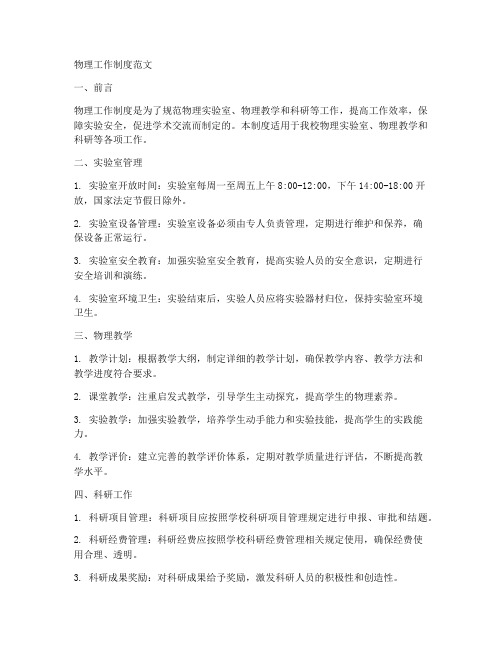 物理工作制度范文

一、前言

物理工作制度是为了规范物理实验室、物理教学和科研等工作，提高工作效率，保障实验安全，促进学术交流而制定的。本制度适用于我校物理实验室、物理教学和科研等各项工作。

二、实验室管理

1. 实验室开放时间：实验室每周一至周五上午 8:00-12:00，下午 14:00-18:00 开放，国家法定节假日除外。

2. 实验室设备管理：实验室设备必须由专人负责管理，定期进行维护和保养，确保设备正常运行。

3. 实验室安全教育：加强实验室安全教育，提高实验人员的安全意识，定期进行安全培训和演练。

4. 实验室环境卫生：实验结束后，实验人员应将实验器材归位，保持实验室环境卫生。

三、物理教学

1. 教学计划：根据教学大纲，制定详细的教学计划，确保教学内容、教学方法和教学进度符合要求。

2. 课堂教学：注重启发式教学，引导学生主动探究，提高学生的物理素养。

3. 实验教学：加强实验教学，培养学生动手能力和实验技能，提高学生的实践能力。

4. 教学评价：建立完善的教学评价体系，定期对教学质量进行评估，不断提高教学水平。

四、科研工作

1. 科研项目管理：科研项目应按照学校科研项目管理规定进行申报、审批和结题。

2. 科研经费管理：科研经费应按照学校科研经费管理相关规定使用，确保经费使用合理、透明。

3. 科研成果奖励：对科研成果给予奖励，激发科研人员的积极性和创造性。